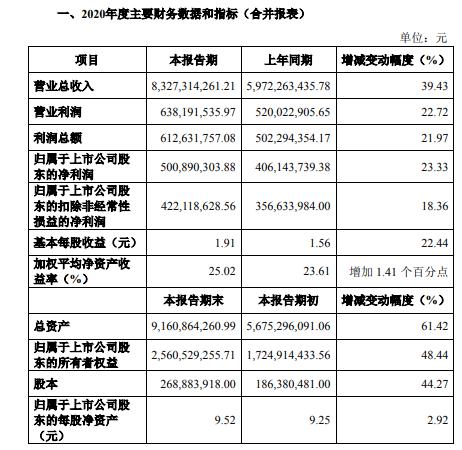 一、2020年度主要财务数据和指标（合并报表）

单位：元

| 项目 | 本报告期 | 上年同期 | 增减变动幅度（%） |
|---|---|---|---|
| 营业总收入 | 8,327,314,261.21 | 5,972,263,435.78 | 39.43 |
| 营业利润 | 638,191,535.97 | 520,022,905.65 | 22.72 |
| 利润总额 | 612,631,757.08 | 502,294,354.17 | 21.97 |
| 归属于上市公司股东的净利润 | 500,890,303.88 | 406,143,739.38 | 23.33 |
| 归属于上市公司股东的扣除非经常性损益的净利润 | 422,118,628.56 | 356,633,984.00 | 18.36 |
| 基本每股收益（元） | 1.91 | 1.56 | 22.44 |
| 加权平均净资产收益率（%） | 25.02 | 23.61 | 增加 1.41 个百分点 |
|  | 本报告期末 | 本报告期初 | 增减变动幅度（%） |
| 总资产 | 9,160,864,260.99 | 5,675,296,091.06 | 61.42 |
| 归属于上市公司股东的所有者权益 | 2,560,529,255.71 | 1,724,914,433.56 | 48.44 |
| 股本 | 268,883,918.00 | 186,380,481.00 | 44.27 |
| 归属于上市公司股东的每股净资产（元） | 9.52 | 9.25 | 2.92 |